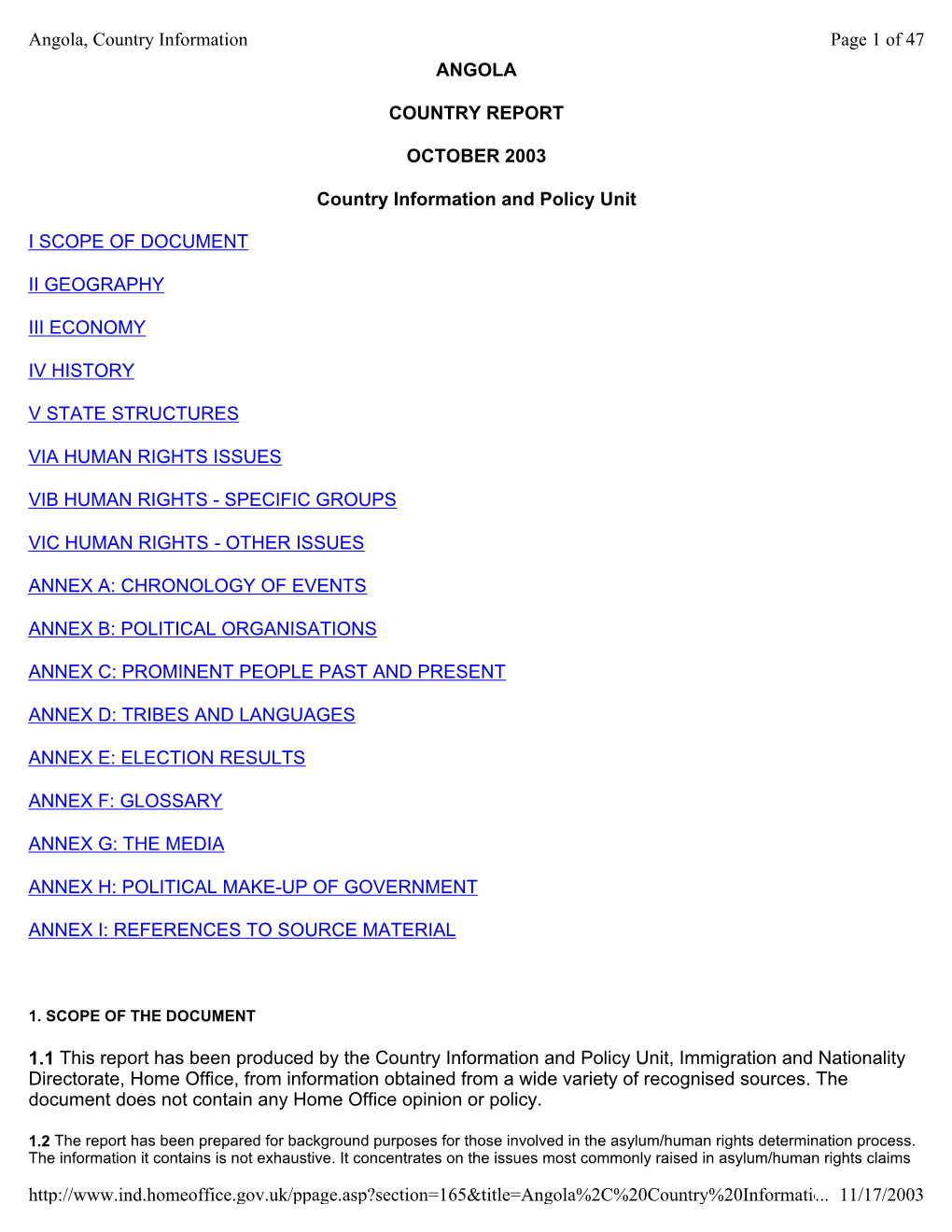 Angola, Country Information Page 1 of 47

ANGOLA

COUNTRY REPORT

OCTOBER 2003

Country Information and Policy Unit

I SCOPE OF DOCUMENT

II GEOGRAPHY

III ECONOMY

IV HISTORY

V STATE STRUCTURES

VIA HUMAN RIGHTS ISSUES

VIB HUMAN RIGHTS - SPECIFIC GROUPS

VIC HUMAN RIGHTS - OTHER ISSUES

ANNEX A: CHRONOLOGY OF EVENTS

ANNEX B: POLITICAL ORGANISATIONS

ANNEX C: PROMINENT PEOPLE PAST AND PRESENT

ANNEX D: TRIBES AND LANGUAGES

ANNEX E: ELECTION RESULTS

ANNEX F: GLOSSARY

ANNEX G: THE MEDIA

ANNEX H: POLITICAL MAKE-UP OF GOVERNMENT

ANNEX I: REFERENCES TO SOURCE MATERIAL

1. SCOPE OF THE DOCUMENT

1.1 This report has been produced by the Country Information and Policy Unit, Immigration and Nationality Directorate, Home Office, from information obtained from a wide variety of recognised sources. The document does not contain any Home Office opinion or policy.

1.2 The report has been prepared for background purposes for those involved in the asylum/human rights determination process. The information it contains is not exhaustive. It concentrates on the issues most commonly raised in asylum/human rights claims

http://www.ind.homeoffice.gov.uk/ppage.asp?section=165&title=Angola%2C%20Country%20Informati... 11/17/2003